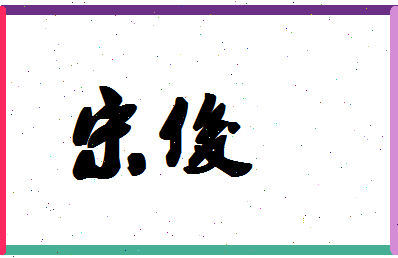 宋俊